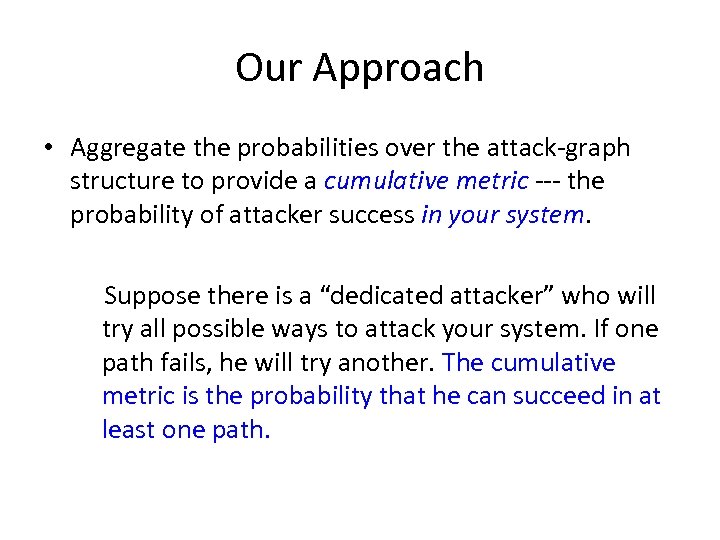 Our Approach

• Aggregate the probabilities over the attack-graph structure to provide a cumulative metric --- the probability of attacker success in your system.

Suppose there is a “dedicated attacker” who will try all possible ways to attack your system. If one path fails, he will try another. The cumulative metric is the probability that he can succeed in at least one path.